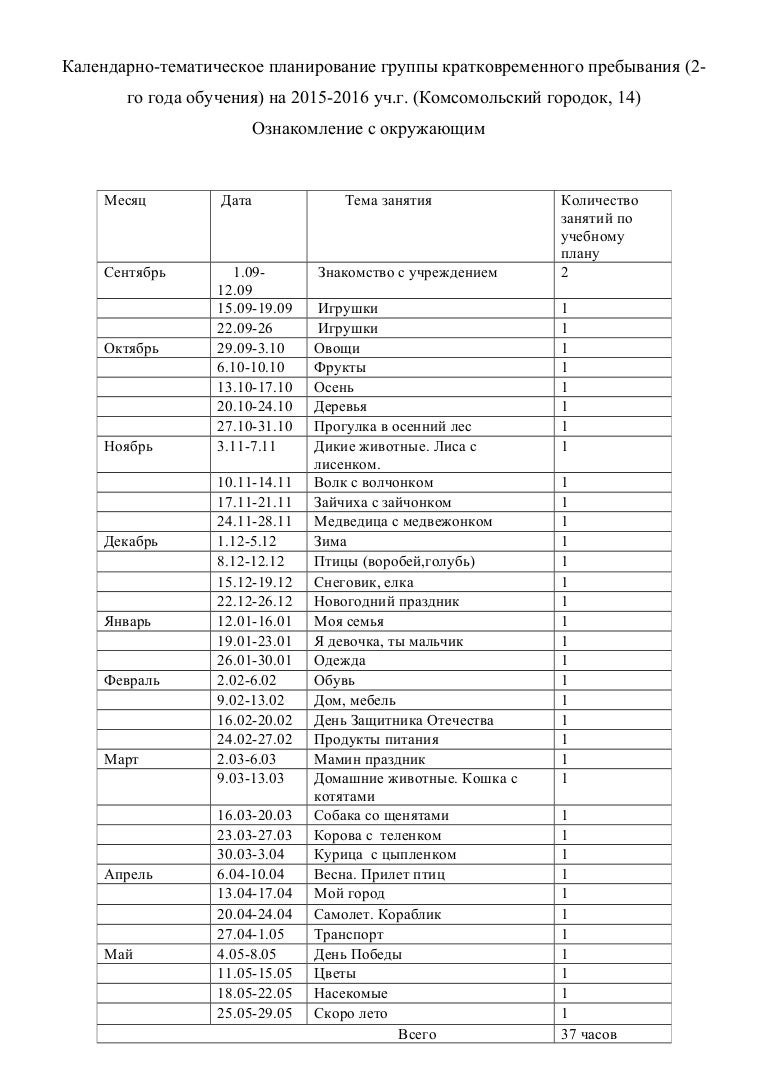 Календарно-тематическое планирование группы кратковременного пребывания (2-го года обучения) на 2015-2016 уч.г. (Комсомольский городок, 14)

Ознакомление с окружающим

| Месяц | Дата | Тема занятия | Количество занятий по учебному плану |
|---|---|---|---|
| Сентябрь | 1.09-12.09 | Знакомство с учреждением | 2 |
| | 15.09-19.09 | Игрушки | 1 |
| | 22.09-26 | Игрушки | 1 |
| Октябрь | 29.09-3.10 | Овощи | 1 |
| | 6.10-10.10 | Фрукты | 1 |
| | 13.10-17.10 | Осень | 1 |
| | 20.10-24.10 | Деревья | 1 |
| | 27.10-31.10 | Прогулка в осенний лес | 1 |
| Ноябрь | 3.11-7.11 | Дикие животные. Лиса с лисенком. | 1 |
| | 10.11-14.11 | Волк с волчонком | 1 |
| | 17.11-21.11 | Зайчиха с зайчонком | 1 |
| | 24.11-28.11 | Медведица с медвежонком | 1 |
| Декабрь | 1.12-5.12 | Зима | 1 |
| | 8.12-12.12 | Птицы (воробей,голубь) | 1 |
| | 15.12-19.12 | Снеговик, елка | 1 |
| | 22.12-26.12 | Новогодний праздник | 1 |
| Январь | 12.01-16.01 | Моя семья | 1 |
| | 19.01-23.01 | Я девочка, ты мальчик | 1 |
| | 26.01-30.01 | Одежда | 1 |
| Февраль | 2.02-6.02 | Обувь | 1 |
| | 9.02-13.02 | Дом, мебель | 1 |
| | 16.02-20.02 | День Защитника Отечества | 1 |
| | 24.02-27.02 | Продукты питания | 1 |
| Март | 2.03-6.03 | Мамин праздник | 1 |
| | 9.03-13.03 | Домашние животные. Кошка с котятами | 1 |
| | 16.03-20.03 | Собака со щенятами | 1 |
| | 23.03-27.03 | Корова с теленком | 1 |
| | 30.03-3.04 | Курица с цыпленком | 1 |
| Апрель | 6.04-10.04 | Весна. Прилет птиц | 1 |
| | 13.04-17.04 | Мой город | 1 |
| | 20.04-24.04 | Самолет. Кораблик | 1 |
| | 27.04-1.05 | Транспорт | 1 |
| Май | 4.05-8.05 | День Победы | 1 |
| | 11.05-15.05 | Цветы | 1 |
| | 18.05-22.05 | Насекомые | 1 |
| | 25.05-29.05 | Скоро лето | 1 |
| Всего | | | 37 часов |